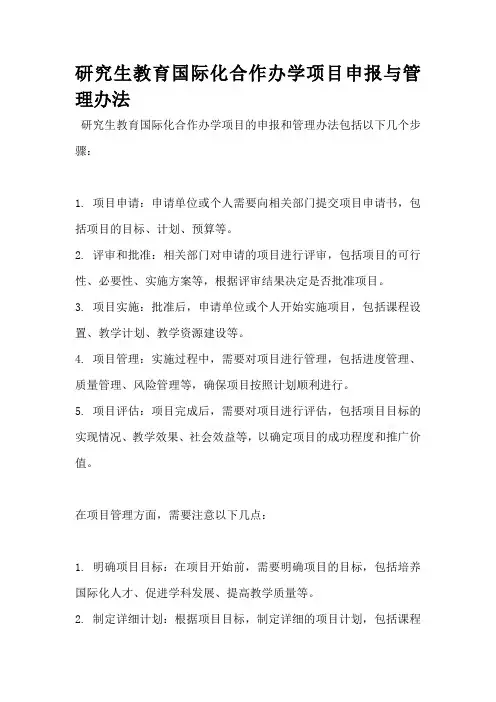 研究生教育国际化合作办学项目申报与管理办法

研究生教育国际化合作办学项目的申报和管理办法包括以下几个步骤：

1. 项目申请：申请单位或个人需要向相关部门提交项目申请书，包括项目的目标、计划、预算等。

2. 评审和批准：相关部门对申请的项目进行评审，包括项目的可行性、必要性、实施方案等，根据评审结果决定是否批准项目。

3. 项目实施：批准后，申请单位或个人开始实施项目，包括课程设置、教学计划、教学资源建设等。

4. 项目管理：实施过程中，需要对项目进行管理，包括进度管理、质量管理、风险管理等，确保项目按照计划顺利进行。

5. 项目评估：项目完成后，需要对项目进行评估，包括项目目标的实现情况、教学效果、社会效益等，以确定项目的成功程度和推广价值。

在项目管理方面，需要注意以下几点：

1. 明确项目目标：在项目开始前，需要明确项目的目标，包括培养国际化人才、促进学科发展、提高教学质量等。

2. 制定详细计划：根据项目目标，制定详细的项目计划，包括课程